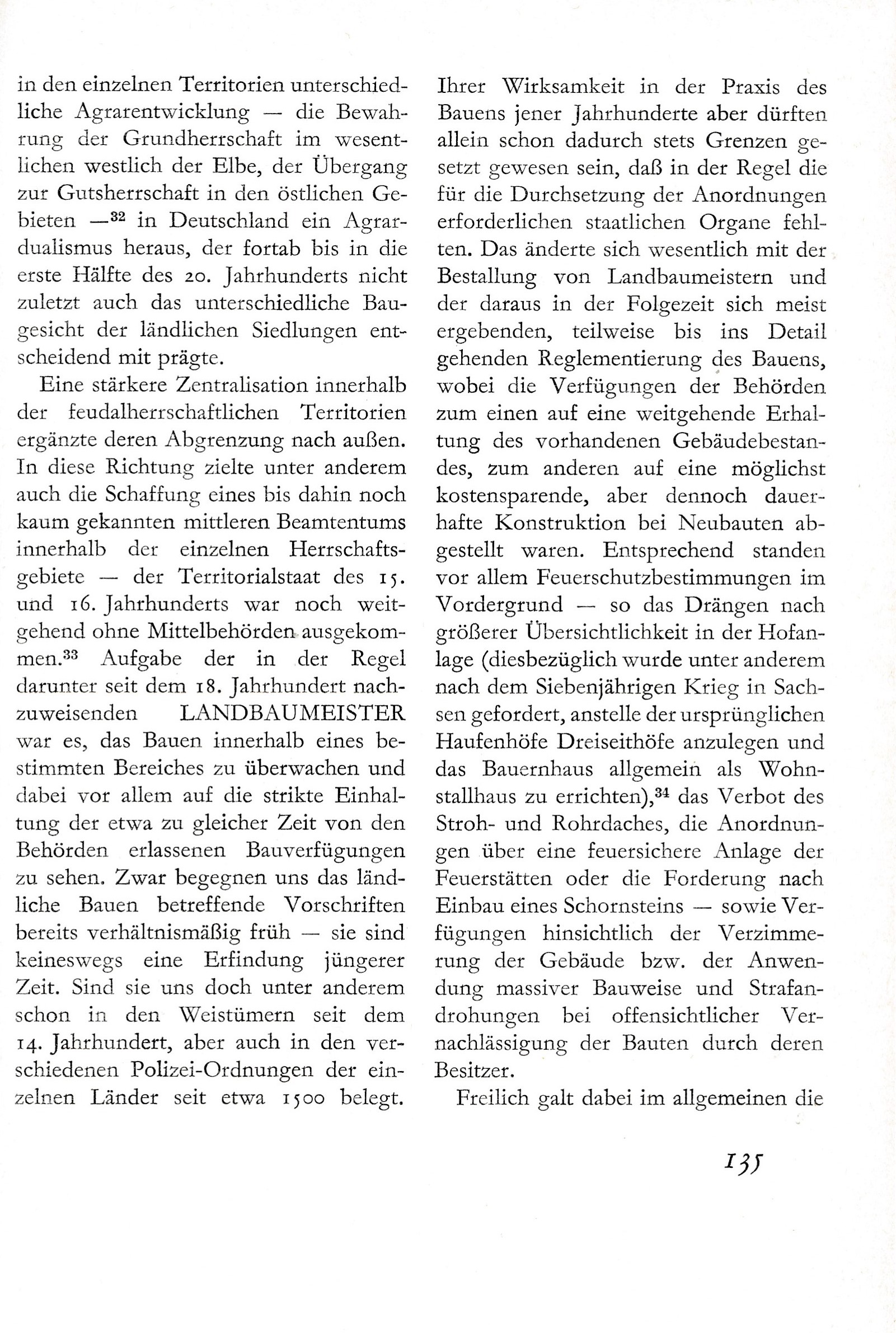 in den einzelnen Territorien unterschiedliche Agrarentwicklung — die Bewahrung der Grundherrschaft im wesentlichen westlich der Elbe, der Übergang zur Gutsherrschaft in den östlichen Gebieten —$^{32}$ in Deutschland ein Agrardualismus heraus, der fortab bis in die erste Hälfte des 20. Jahrhunderts nicht zuletzt auch das unterschiedliche Baugesicht der ländlichen Siedlungen entscheidend mit prägte.

Eine stärkere Zentralisation innerhalb der feudalherrschaftlichen Territorien ergänzte deren Abgrenzung nach außen. In diese Richtung zielte unter anderem auch die Schaffung eines bis dahin noch kaum gekannten mittleren Beamtentums innerhalb der einzelnen Herrschaftsgebiete — der Territorialstaat des 15. und 16. Jahrhunderts war noch weitgehend ohne Mittelbehörden ausgekommen.$^{33}$ Aufgabe der in der Regel darunter seit dem 18. Jahrhundert nachzuweisenden LANDBAUMEISTER war es, das Bauen innerhalb eines bestimmten Bereiches zu überwachen und dabei vor allem auf die strikte Einhaltung der etwa zu gleicher Zeit von den Behörden erlassenen Bauverfügungen zu sehen. Zwar begegnen uns das ländliche Bauen betreffende Vorschriften bereits verhältnismäßig früh — sie sind keineswegs eine Erfindung jüngerer Zeit. Sind sie uns doch unter anderem schon in den Weistümern seit dem 14. Jahrhundert, aber auch in den verschiedenen Polizei-Ordnungen der einzelnen Länder seit etwa 1500 belegt. Ihrer Wirksamkeit in der Praxis des Bauens jener Jahrhunderte aber dürften allein schon dadurch stets Grenzen gesetzt gewesen sein, daß in der Regel die für die Durchsetzung der Anordnungen erforderlichen staatlichen Organe fehlten. Das änderte sich wesentlich mit der Bestallung von Landbaumeistern und der daraus in der Folgezeit sich meist ergebenden, teilweise bis ins Detail gehenden Reglementierung des Bauens, wobei die Verfügungen der Behörden zum einen auf eine weitgehende Erhaltung des vorhandenen Gebäudebestandes, zum anderen auf eine möglichst kostensparende, aber dennoch dauerhafte Konstruktion bei Neubauten abgestellt waren. Entsprechend standen vor allem Feuerschutzbestimmungen im Vordergrund — so das Drängen nach größerer Übersichtlichkeit in der Hofanlage (diesbezüglich wurde unter anderem nach dem Siebenjährigen Krieg in Sachsen gefordert, anstelle der ursprünglichen Haufenhöfe Dreiseithöfe anzulegen und das Bauernhaus allgemein als Wohnstallhaus zu errichten),$^{34}$ das Verbot des Stroh- und Rohrdaches, die Anordnungen über eine feuersichere Anlage der Feuerstätten oder die Forderung nach Einbau eines Schornsteins — sowie Verfügungen hinsichtlich der Verzimmerung der Gebäude bzw. der Anwendung massiver Bauweise und Strafandrohungen bei offensichtlicher Vernachlässigung der Bauten durch deren Besitzer.

Freilich galt dabei im allgemeinen die

135